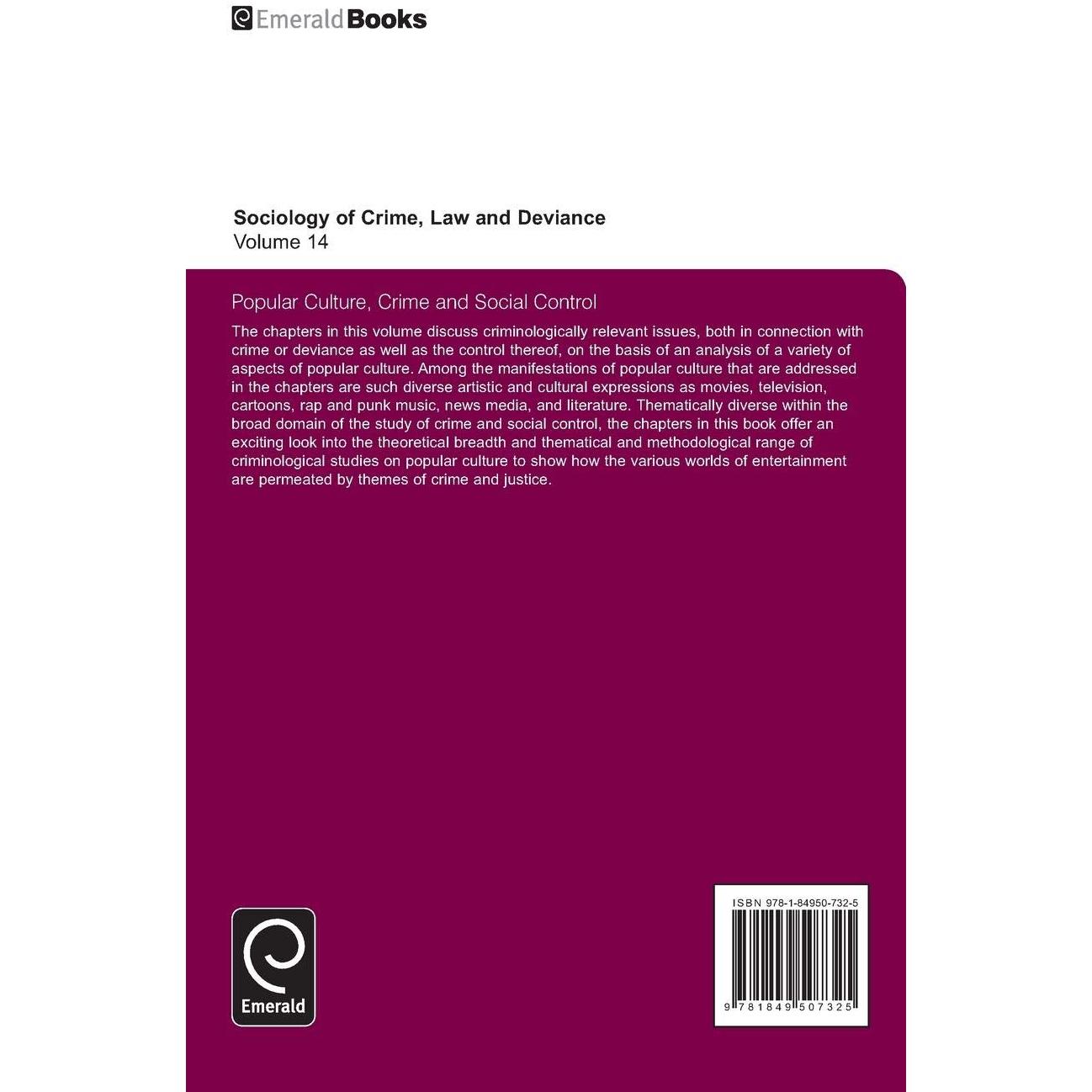 EmeraldBooks

Sociology of Crime, Law and Deviance
Volume 14

Popular Culture, Crime and Social Control

The chapters in this volume discuss criminologically relevant issues, both in connection with crime or deviance as well as the control thereof, on the basis of an analysis of a variety of aspects of popular culture. Among the manifestations of popular culture that are addressed in the chapters are such diverse artistic and cultural expressions as movies, television, cartoons, rap and punk music, news media, and literature. Thematically diverse within the broad domain of the study of crime and social control, the chapters in this book offer an exciting look into the theoretical breadth and thematical and methodological range of criminological studies on popular culture to show how the various worlds of entertainment are permeated by themes of crime and justice.

Emerald

ISBN 978-1-84950-732-5

9 781849 507325